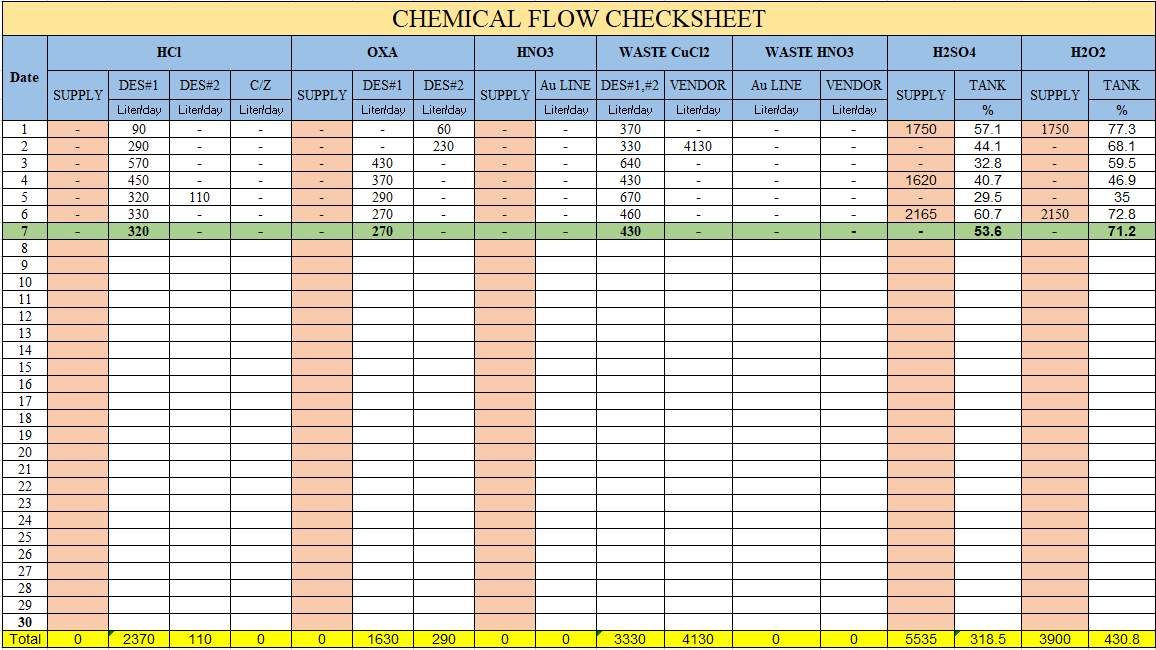 CHEMICAL FLOW CHECKSHEET

| Date | HCl | | | | OXA | | | HNO3 | | WASTE CuCl2 | | WASTE HNO3 | | H2SO4 | | H2O2 | |
|---|---|---|---|---|---|---|---|---|---|---|---|---|---|---|---|---|---|
| | SUPPLY | DES#1 | DES#2 | C/Z | SUPPLY | DES#1 | DES#2 | SUPPLY | Au LINE | DES#1,#2 | VENDOR | Au LINE | VENDOR | SUPPLY | TANK | SUPPLY | TANK |
| | | Liter/day | Liter/day | Liter/day | | Liter/day | Liter/day | | Liter/day | Liter/day | Liter/day | Liter/day | Liter/day | | % | | % |
| 1 | - | 90 | - | - | - | - | 60 | - | - | 370 | - | - | - | 1750 | 57.1 | 1750 | 77.3 |
| 2 | - | 290 | - | - | - | - | 230 | - | - | 330 | 4130 | - | - | - | 44.1 | - | 68.1 |
| 3 | - | 570 | - | - | - | 430 | - | - | - | 640 | - | - | - | - | 32.8 | - | 59.5 |
| 4 | - | 450 | - | - | - | 370 | - | - | - | 430 | - | - | - | 1620 | 40.7 | - | 46.9 |
| 5 | - | 320 | 110 | - | - | 290 | - | - | - | 670 | - | - | - | - | 29.5 | - | 35 |
| 6 | - | 330 | - | - | - | 270 | - | - | - | 460 | - | - | - | 2165 | 60.7 | 2150 | 72.8 |
| 7 | - | 320 | - | - | - | 270 | - | - | - | 430 | - | - | - | - | 53.6 | - | 71.2 |
| 8 | | | | | | | | | | | | | | | | | |
| 9 | | | | | | | | | | | | | | | | | |
| 10 | | | | | | | | | | | | | | | | | |
| 11 | | | | | | | | | | | | | | | | | |
| 12 | | | | | | | | | | | | | | | | | |
| 13 | | | | | | | | | | | | | | | | | |
| 14 | | | | | | | | | | | | | | | | | |
| 15 | | | | | | | | | | | | | | | | | |
| 16 | | | | | | | | | | | | | | | | | |
| 17 | | | | | | | | | | | | | | | | | |
| 18 | | | | | | | | | | | | | | | | | |
| 19 | | | | | | | | | | | | | | | | | |
| 20 | | | | | | | | | | | | | | | | | |
| 21 | | | | | | | | | | | | | | | | | |
| 22 | | | | | | | | | | | | | | | | | |
| 23 | | | | | | | | | | | | | | | | | |
| 24 | | | | | | | | | | | | | | | | | |
| 25 | | | | | | | | | | | | | | | | | |
| 26 | | | | | | | | | | | | | | | | | |
| 27 | | | | | | | | | | | | | | | | | |
| 28 | | | | | | | | | | | | | | | | | |
| 29 | | | | | | | | | | | | | | | | | |
| 30 | | | | | | | | | | | | | | | | | |
| Total | 0 | 2370 | 110 | 0 | 0 | 1630 | 290 | 0 | 0 | 3330 | 4130 | 0 | 0 | 5535 | 318.5 | 3900 | 430.8 |